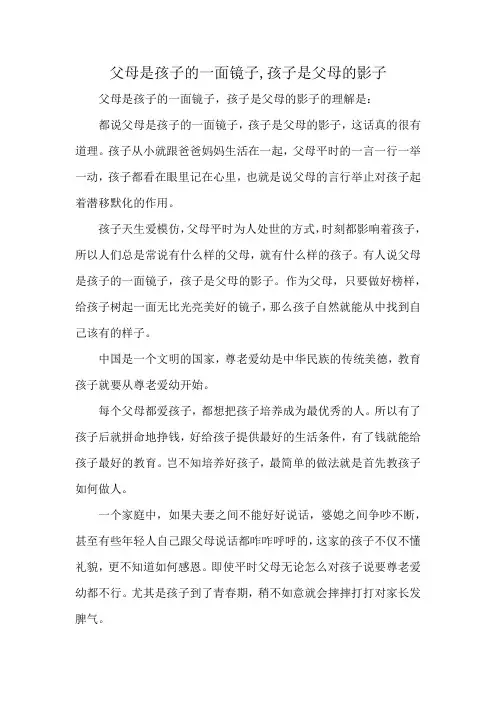 父母是孩子的一面镜子,孩子是父母的影子

父母是孩子的一面镜子，孩子是父母的影子的理解是：

都说父母是孩子的一面镜子，孩子是父母的影子，这话真的很有道理。孩子从小就跟爸爸妈妈生活在一起，父母平时的一言一行一举一动，孩子都看在眼里记在心里，也就是说父母的言行举止对孩子起着潜移默化的作用。

孩子天生爱模仿，父母平时为人处世的方式，时刻都影响着孩子，所以人们总是常说有什么样的父母，就有什么样的孩子。有人说父母是孩子的一面镜子，孩子是父母的影子。作为父母，只要做好榜样，给孩子树起一面无比光亮美好的镜子，那么孩子自然就能从中找到自己该有的样子。

中国是一个文明的国家，尊老爱幼是中华民族的传统美德，教育孩子就要从尊老爱幼开始。

每个父母都爱孩子，都想把孩子培养成为最优秀的人。所以有了孩子后就拼命地挣钱，好给孩子提供最好的生活条件，有了钱就能给孩子最好的教育。岂不知培养好孩子，最简单的做法就是首先教孩子如何做人。

一个家庭中，如果夫妻之间不能好好说话，婆媳之间争吵不断，甚至有些年轻人自己跟父母说话都咋咋呼呼的，这家的孩子不仅不懂礼貌，更不知道如何感恩。即使平时父母无论怎么对孩子说要尊老爱幼都不行。尤其是孩子到了青春期，稍不如意就会摔摔打打对家长发脾气。